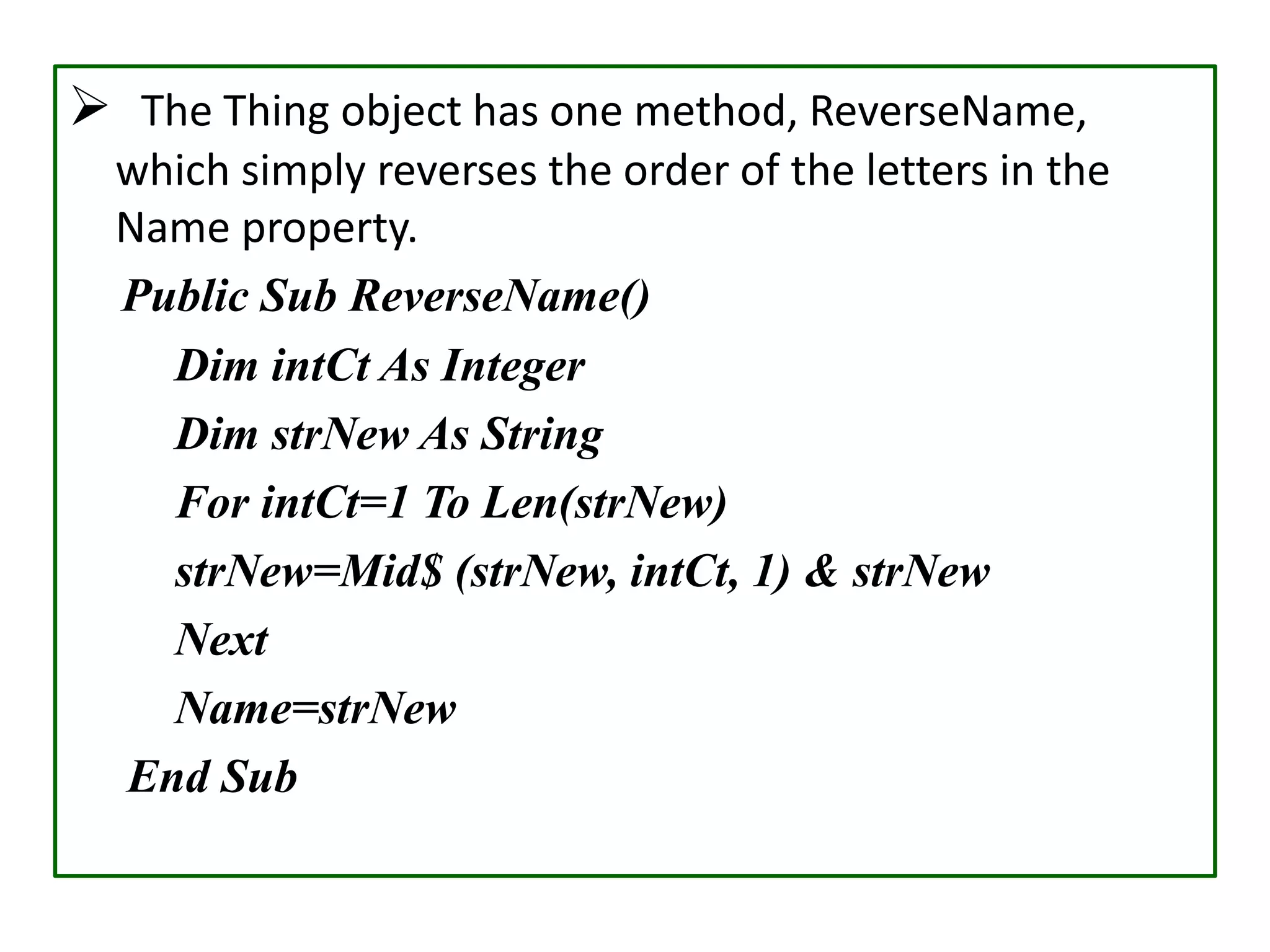 ➢ The Thing object has one method, ReverseName, which simply reverses the order of the letters in the Name property.

Public Sub ReverseName()

Dim intCt As Integer

Dim strNew As String

For intCt=1 To Len(strNew)

strNew=Mid$ (strNew, intCt, 1) & strNew

Next

Name=strNew

End Sub